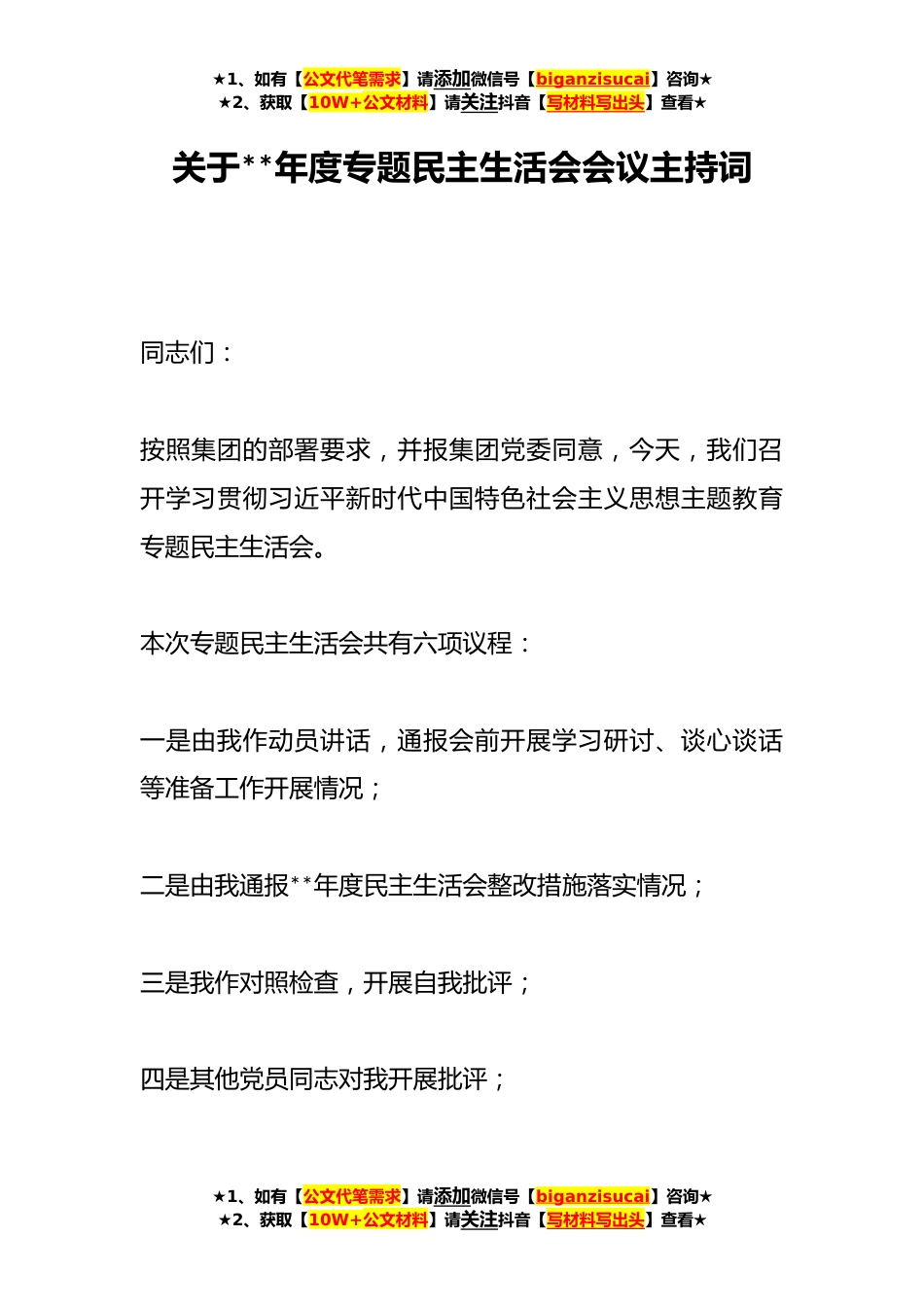 ★1、如有【公文代笔需求】请添加微信号【biganzisucai】咨询★
★2、获取【10W+公文材料】请关注抖音【写材料写出头】查看★

关于**年度专题民主生活会会议主持词

同志们：

按照集团的部署要求，并报集团党委同意，今天，我们召开学习贯彻习近平新时代中国特色社会主义思想主题教育专题民主生活会。

本次专题民主生活会共有六项议程：

一是由我作动员讲话，通报会前开展学习研讨、谈心谈话等准备工作开展情况；

二是由我通报**年度民主生活会整改措施落实情况；

三是我作对照检查，开展自我批评；

四是其他党员同志对我开展批评；

★1、如有【公文代笔需求】请添加微信号【biganzisucai】咨询★
★2、获取【10W+公文材料】请关注抖音【写材料写出头】查看★